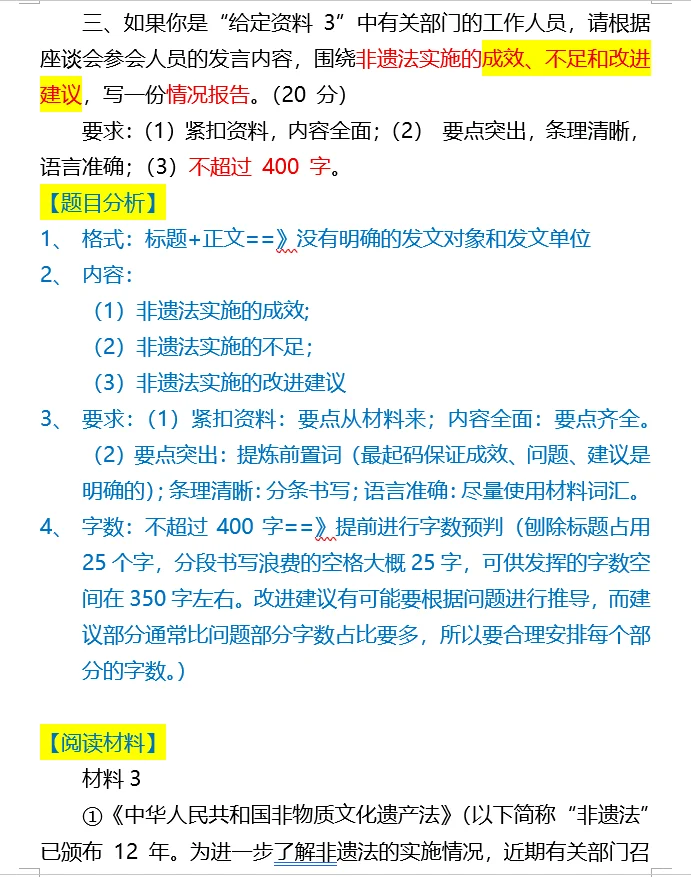 三、如果你是“给定资料 3”中有关部门的工作人员，请根据座谈会参会人员的发言内容，围绕非遗法实施的成效、不足和改进建议，写一份情况报告。（20 分）

要求：（1）紧扣资料，内容全面；（2） 要点突出，条理清晰，语言准确；（3）不超过 400 字。

【题目分析】

1、 格式：标题+正文==》没有明确的发文对象和发文单位

2、 内容：

（1）非遗法实施的成效;

（2）非遗法实施的不足；

（3）非遗法实施的改进建议

3、 要求：（1）紧扣资料：要点从材料来；内容全面：要点齐全。（2）要点突出：提炼前置词（最起码保证成效、问题、建议是明确的）；条理清晰：分条书写；语言准确：尽量使用材料词汇。

4、 字数：不超过 400 字==》提前进行字数预判（刨除标题占用 25 个字，分段书写浪费的空格大概 25 字，可供发挥的字数空间在 350 字左右。改进建议有可能要根据问题进行推导，而建议部分通常比问题部分字数占比要多，所以要合理安排每个部分的字数。）

【阅读材料】

材料 3

①《中华人民共和国非物质文化遗产法》（以下简称“非遗法”已颁布 12 年。为进一步了解非遗法的实施情况，近期有关部门召